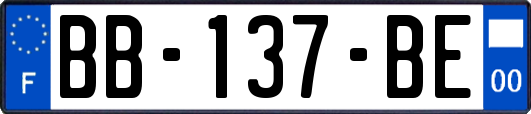 F
BB-137-BE
00